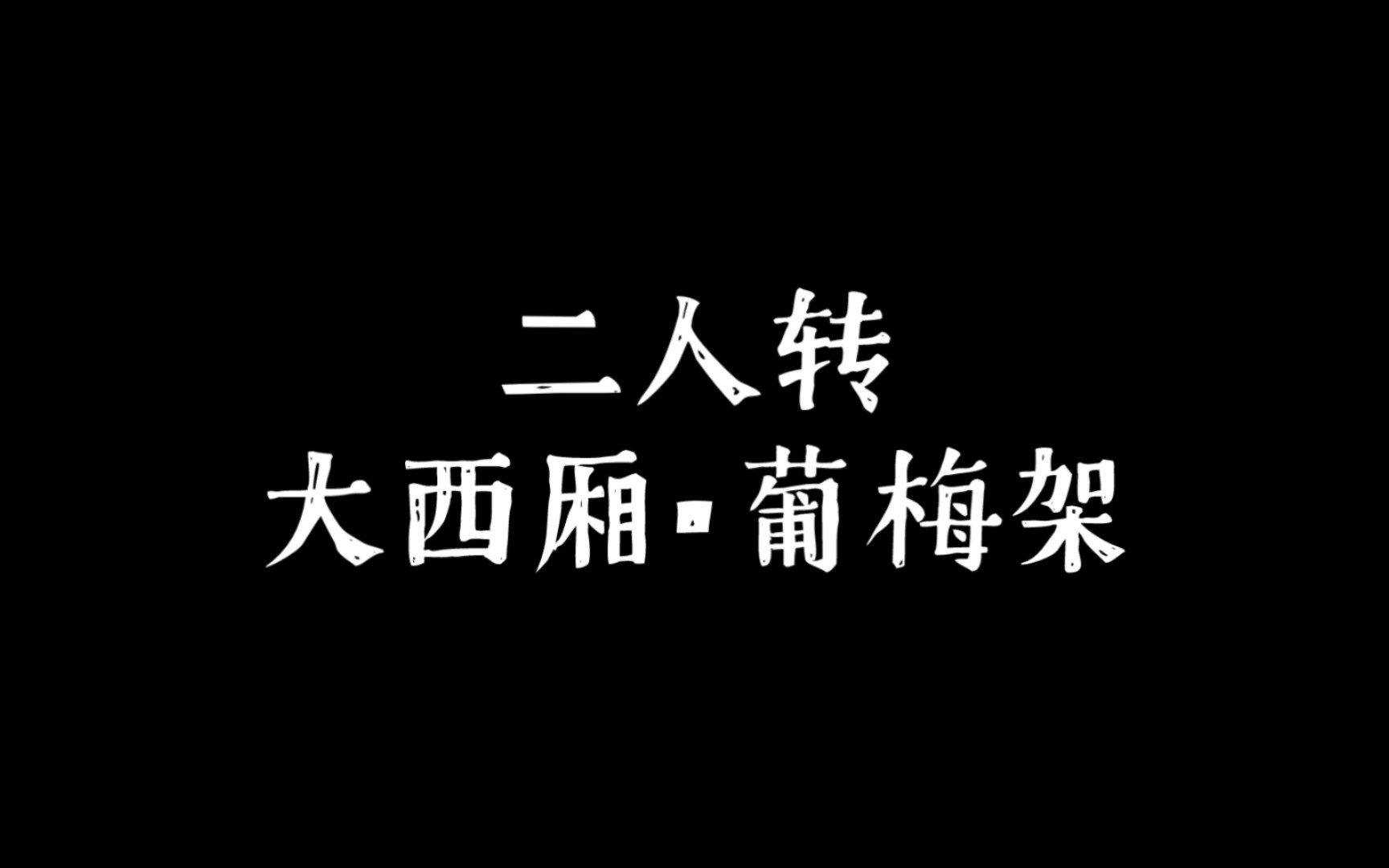 二人转
大西厢·葡梅架